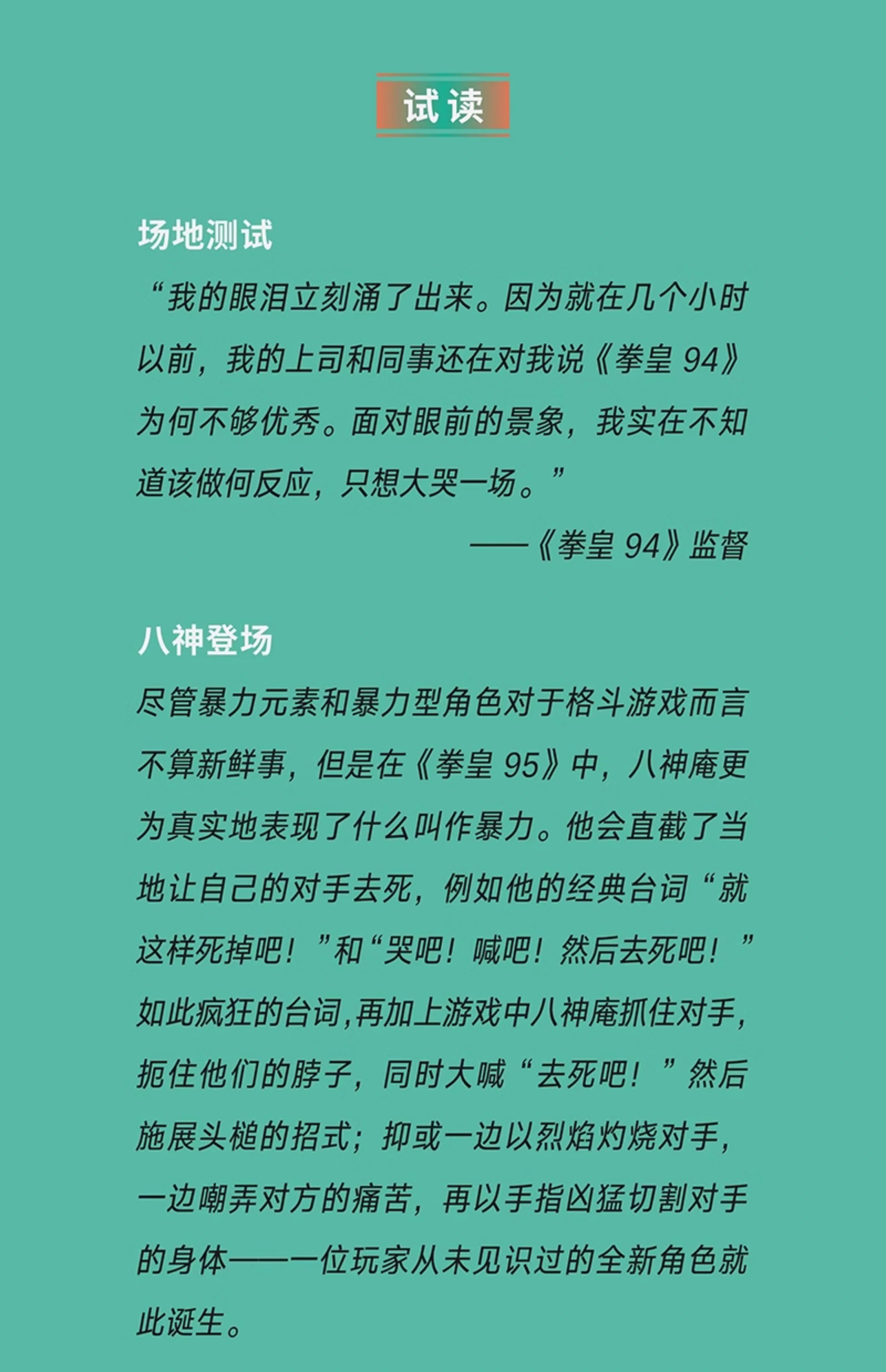 试读

场地测试

“我的眼泪立刻涌了出来。因为就在几个小时以前，我的上司和同事还在对我说《拳皇94》为何不够优秀。面对眼前的景象，我实在不知道该做何反应，只想大哭一场。”

——《拳皇94》监督

八神登场

尽管暴力元素和暴力型角色对于格斗游戏而言不算新鲜事，但是在《拳皇95》中，八神庵更为真实地表现了什么叫作暴力。他会直截了当地让自己的对手去死，例如他的经典台词“就这样死掉吧！”和“哭吧！喊吧！然后去死吧！”如此疯狂的台词，再加上游戏中八神庵抓住对手，扼住他们的脖子，同时大喊“去死吧！”然后施展头槌的招式；抑或一边以烈焰灼烧对手，一边嘲弄对方的痛苦，再以手指凶猛切割对手的身体——一位玩家从未见识过的全新角色就此诞生。